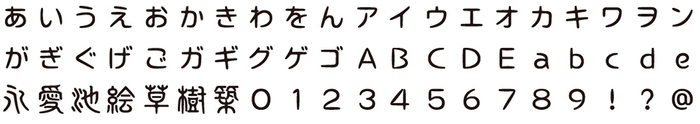 あいうえおかきわをんアイウエオカキワヲン
がぎぐげごガギグゲゴABCDEabcde
永愛池絵草樹築0123456789!?@